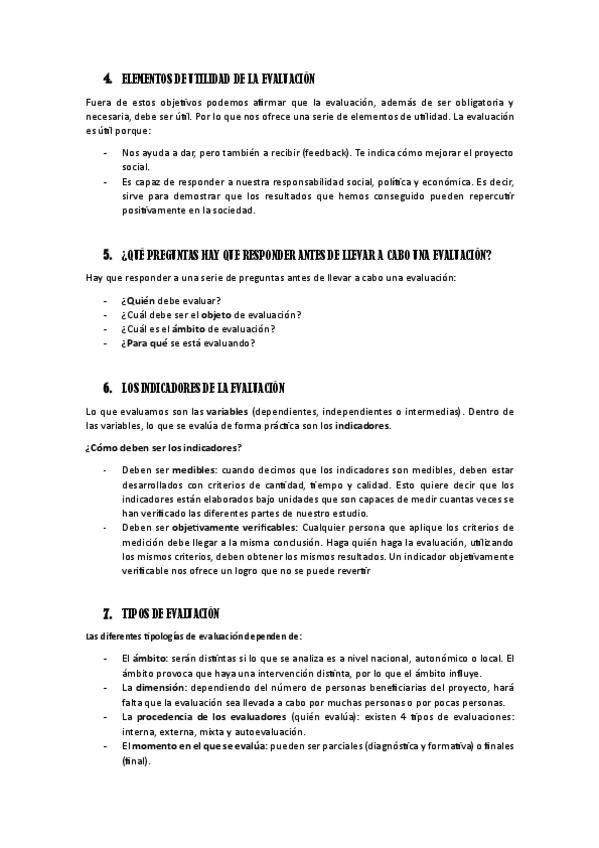 4. ELEMENTOS DE UTILIDAD DE LA EVALUACIÓN

Fuera de estos objetivos podemos afirmar que la evaluación, además de ser obligatoria y necesaria, debe ser útil. Por lo que nos ofrece una serie de elementos de utilidad. La evaluación es útil porque:

- Nos ayuda a dar, pero también a recibir (feedback). Te indica cómo mejorar el proyecto social.
- Es capaz de responder a nuestra responsabilidad social, política y económica. Es decir, sirve para demostrar que los resultados que hemos conseguido pueden repercutir positivamente en la sociedad.

5. ¿QUÉ PREGUNTAS HAY QUE RESPONDER ANTES DE LLEVAR A CABO UNA EVALUACIÓN?

Hay que responder a una serie de preguntas antes de llevar a cabo una evaluación:

- ¿Quién debe evaluar?
- ¿Cuál debe ser el objeto de evaluación?
- ¿Cuál es el ámbito de evaluación?
- ¿Para qué se está evaluando?

6. LOS INDICADORES DE LA EVALUACIÓN

Lo que evaluamos son las variables (dependientes, independientes o intermedias). Dentro de las variables, lo que se evalúa de forma práctica son los indicadores.

¿Cómo deben ser los indicadores?

- Deben ser medibles: cuando decimos que los indicadores son medibles, deben estar desarrollados con criterios de cantidad, tiempo y calidad. Esto quiere decir que los indicadores están elaborados bajo unidades que son capaces de medir cuantas veces se han verificado las diferentes partes de nuestro estudio.
- Deben ser objetivamente verificables: Cualquier persona que aplique los criterios de medición debe llegar a la misma conclusión. Haga quién haga la evaluación, utilizando los mismos criterios, deben obtener los mismos resultados. Un indicador objetivamente verificable nos ofrece un logro que no se puede revertir

7. TIPOS DE EVALUACIÓN

Las diferentes tipologías de evaluación dependen de:

- El ámbito: serán distintas si lo que se analiza es a nivel nacional, autonómico o local. El ámbito provoca que haya una intervención distinta, por lo que el ámbito influye.
- La dimensión: dependiendo del número de personas beneficiarias del proyecto, hará falta que la evaluación sea llevada a cabo por muchas personas o por pocas personas.
- La procedencia de los evaluadores (quién evalúa): existen 4 tipos de evaluaciones: interna, externa, mixta y autoevaluación.
- El momento en el que se evalúa: pueden ser parciales (diagnóstica y formativa) o finales (final).